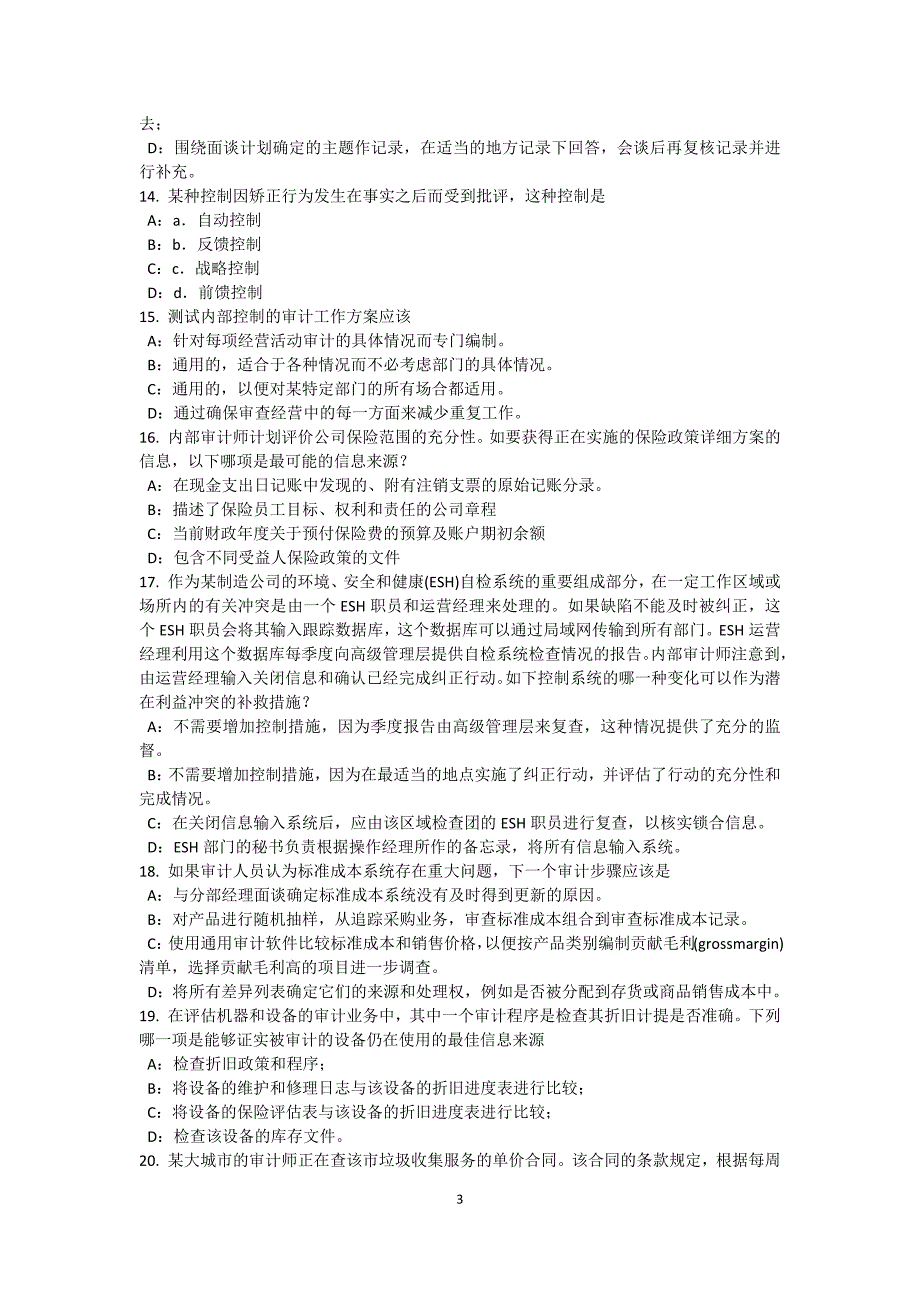 去；
D：围绕面谈计划确定的主题作记录，在适当的地方记录下回答，会谈后再复核记录并进行补充。
14. 某种控制因矫正行为发生在事实之后而受到批评，这种控制是
A：a．自动控制
B：b．反馈控制
C：c．战略控制
D：d．前馈控制
15. 测试内部控制的审计工作方案应该
A：针对每项经营活动审计的具体情况而专门编制。
B：通用的，适合于各种情况而不必考虑部门的具体情况。
C：通用的，以便对某特定部门的所有场合都适用。
D：通过确保审查经营中的每一方面来减少重复工作。
16. 内部审计师计划评价公司保险范围的充分性。如要获得正在实施的保险政策详细方案的信息，以下哪项是最可能的信息来源？
A：在现金支出日记账中发现的、附有注销支票的原始记账分录。
B：描述了保险员工目标、权利和责任的公司章程
C：当前财政年度关于预付保险费的预算及账户期初余额
D：包含不同受益人保险政策的文件
17. 作为某制造公司的环境、安全和健康(ESH)自检系统的重要组成部分，在一定工作区域或场所内的有关冲突是由一个 ESH 职员和运营经理来处理的。如果缺陷不能及时被纠正，这个 ESH 职员会将其输入跟踪数据库，这个数据库可以通过局域网传输到所有部门。ESH 运营经理利用这个数据库每季度向高级管理层提供自检系统检查情况的报告。内部审计师注意到，由运营经理输入关闭信息和确认已经完成纠正行动。如下控制系统的哪一种变化可以作为潜在利益冲突的补救措施？
A：不需要增加控制措施，因为季度报告由高级管理层来复查，这种情况提供了充分的监督。
B：不需要增加控制措施，因为在最适当的地点实施了纠正行动，并评估了行动的充分性和完成情况。
C：在关闭信息输入系统后，应由该区域检查团的 ESH 职员进行复查，以核实锁合信息。
D：ESH 部门的秘书负责根据操作经理所作的备忘录，将所有信息输入系统。
18. 如果审计人员认为标准成本系统存在重大问题，下一个审计步骤应该是
A：与分部经理面谈确定标准成本系统没有及时得到更新的原因。
B：对产品进行随机抽样，从追踪采购业务，审查标准成本组合到审查标准成本记录。
C：使用通用审计软件比较标准成本和销售价格，以便按产品类别编制贡献毛利(grossmargin)清单，选择贡献毛利高的项目进一步调查。
D：将所有差异列表确定它们的来源和处理权，例如是否被分配到存货或商品销售成本中。
19. 在评估机器和设备的审计业务中，其中一个审计程序是检查其折旧计提是否准确。下列哪一项是能够证实被审计的设备仍在使用的最佳信息来源
A：检查折旧政策和程序；
B：将设备的维护和修理日志与该设备的折旧进度表进行比较；
C：将设备的保险评估表与该设备的折旧进度表进行比较；
D：检查该设备的库存文件。
20. 某大城市的审计师正在查该市垃圾收集服务的单价合同。该合同的条款规定，根据每周

3